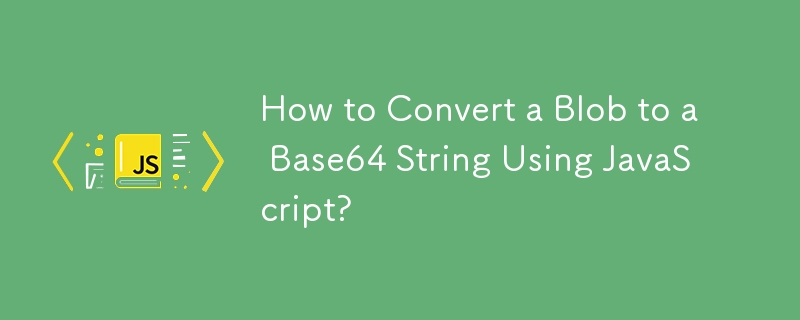 JS

How to Convert a Blob to a Base64 String Using JavaScript?